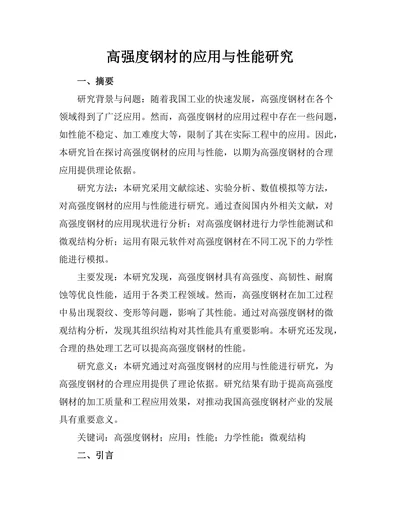 高强度钢材的应用与性能研究

一、摘要

研究背景与问题：随着我国工业的快速发展，高强度钢材在各个领域得到了广泛应用。然而，高强度钢材的应用过程中存在一些问题，如性能不稳定、加工难度大等，限制了其在实际工程中的应用。因此，本研究旨在探讨高强度钢材的应用与性能，以期为高强度钢材的合理应用提供理论依据。

研究方法：本研究采用文献综述、实验分析、数值模拟等方法，对高强度钢材的应用与性能进行研究。通过查阅国内外相关文献，对高强度钢材的应用现状进行分析；对高强度钢材进行力学性能测试和微观结构分析；运用有限元软件对高强度钢材在不同工况下的力学性能进行模拟。

主要发现：本研究发现，高强度钢材具有高强度、高韧性、耐腐蚀等优良性能，适用于各类工程领域。然而，高强度钢材在加工过程中易出现裂纹、变形等问题，影响了其性能。通过对高强度钢材的微观结构分析，发现其组织结构对其性能具有重要影响。本研究还发现，合理的热处理工艺可以提高高强度钢材的性能。

研究意义：本研究通过对高强度钢材的应用与性能进行研究，为高强度钢材的合理应用提供了理论依据。研究结果有助于提高高强度钢材的加工质量和工程应用效果，对推动我国高强度钢材产业的发展具有重要意义。

关键词：高强度钢材；应用；性能；力学性能；微观结构

二、引言